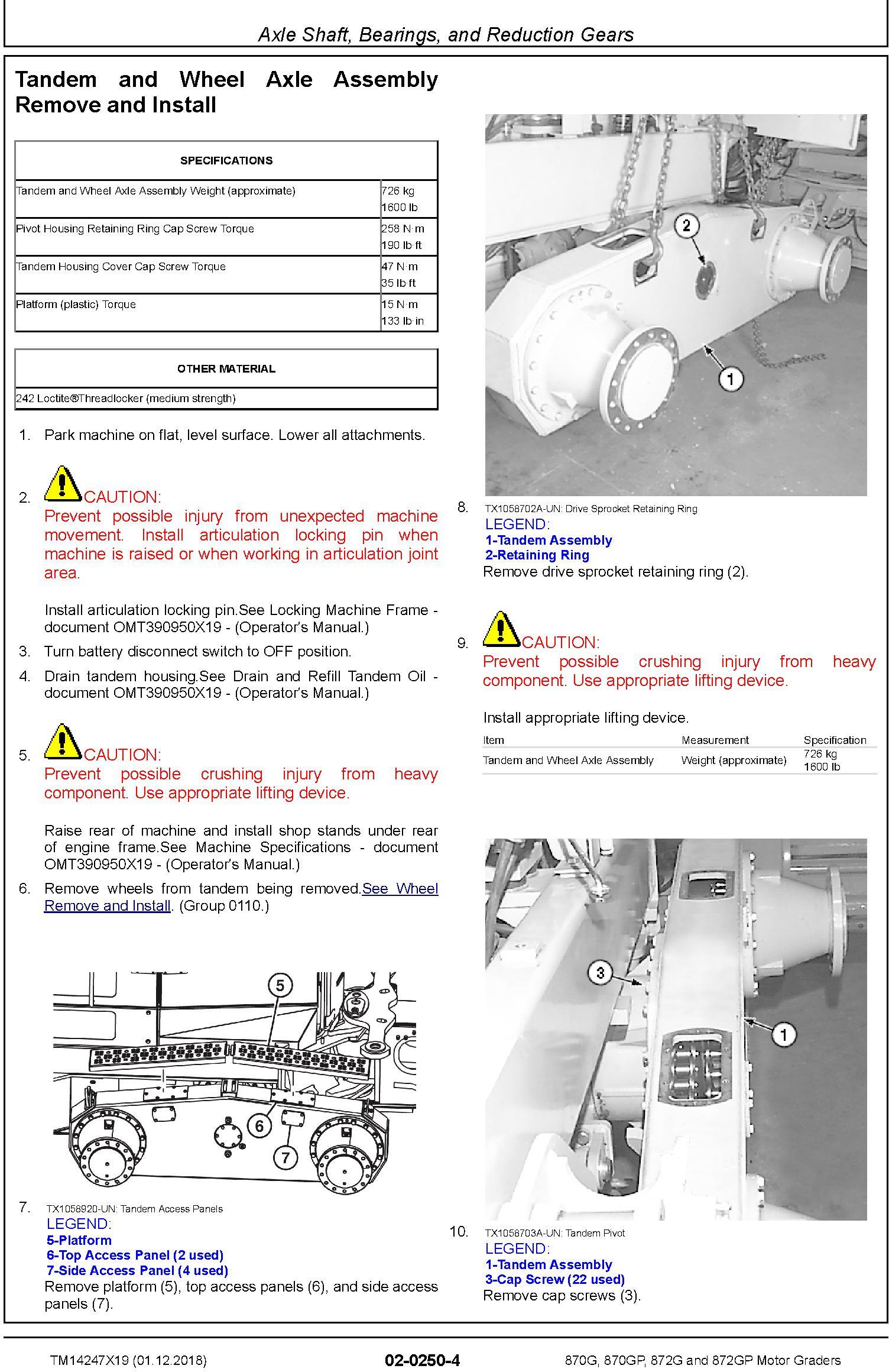 Axle Shaft, Bearings, and Reduction Gears

Tandem and Wheel Axle Assembly Remove and Install

| SPECIFICATIONS | |
|---|---|
| Tandem and Wheel Axle Assembly Weight (approximate) | 726 kg 1600 lb |
| Pivot Housing Retaining Ring Cap Screw Torque | 258 N·m 190 lb·ft |
| Tandem Housing Cover Cap Screw Torque | 47 N·m 35 lb·ft |
| Platform (plastic) Torque | 15 N·m 133 lb·in |

| OTHER MATERIAL |
|---|
| 242 Loctite®Threadlocker (medium strength) |

1. Park machine on flat, level surface. Lower all attachments.

2. CAUTION:
Prevent possible injury from unexpected machine movement. Install articulation locking pin when machine is raised or when working in articulation joint area.

Install articulation locking pin.See Locking Machine Frame - document OMT390950X19 - (Operator's Manual.)

3. Turn battery disconnect switch to OFF position.

4. Drain tandem housing.See Drain and Refill Tandem Oil - document OMT390950X19 - (Operator's Manual.)

5. CAUTION:
Prevent possible crushing injury from heavy component. Use appropriate lifting device.

Raise rear of machine and install shop stands under rear of engine frame.See Machine Specifications - document OMT390950X19 - (Operator's Manual.)

6. Remove wheels from tandem being removed.See Wheel Remove and Install. (Group 0110.)

5
6
7

7. TX1058920-UN: Tandem Access Panels
LEGEND:
5-Platform
6-Top Access Panel (2 used)
7-Side Access Panel (4 used)
Remove platform (5), top access panels (6), and side access panels (7).

2
1

8. TX1058702A-UN: Drive Sprocket Retaining Ring
LEGEND:
1-Tandem Assembly
2-Retaining Ring
Remove drive sprocket retaining ring (2).

9. CAUTION:
Prevent possible crushing injury from heavy component. Use appropriate lifting device.

Install appropriate lifting device.

| Item | Measurement | Specification |
|---|---|---|
| Tandem and Wheel Axle Assembly | Weight (approximate) | 726 kg 1600 lb |

3
1

10. TX1058703A-UN: Tandem Pivot
LEGEND:
1-Tandem Assembly
3-Cap Screw (22 used)
Remove cap screws (3).

TM14247X19 (01.12.2018)    02-0250-4    870G, 870GP, 872G and 872GP Motor Graders